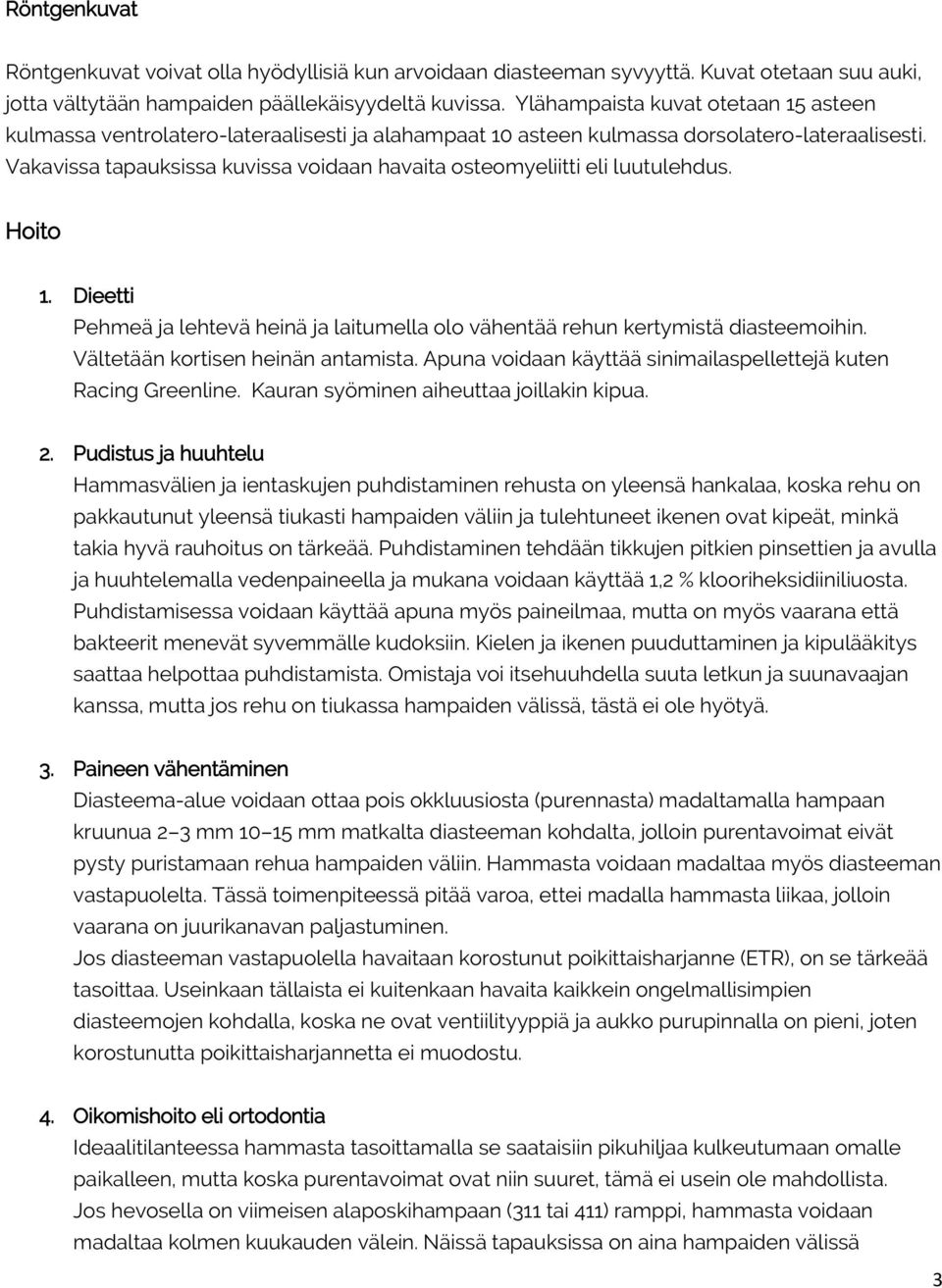 Röntgenkuvat

Röntgenkuvat voivat olla hyödyllisiä kun arvoidaan diasteeman syvyyttä. Kuvat otetaan suu auki, jotta vältytään hampaiden päällekäisyydeltä kuvissa. Ylähampaista kuvat otetaan 15 asteen kulmassa ventrolatero-lateraalisesti ja alahampaat 10 asteen kulmassa dorsolatero-lateraalisesti. Vakavissa tapauksissa kuvissa voidaan havaita osteomyeliitti eli luutulehdus.

Hoito

1. Dieetti
Pehmeä ja lehtevä heinä ja laitumella olo vähentää rehun kertymistä diasteemoihin. Vältetään kortisen heinän antamista. Apuna voidaan käyttää sinimailaspellettejä kuten Racing Greenline. Kauran syöminen aiheuttaa joillakin kipua.

2. Pudistus ja huuhtelu
Hammasvälien ja ientaskujen puhdistaminen rehusta on yleensä hankalaa, koska rehu on pakkautunut yleensä tiukasti hampaiden väliin ja tulehtuneet ikenen ovat kipeät, minkä takia hyvä rauhoitus on tärkeää. Puhdistaminen tehdään tikkujen pitkien pinsettien ja avulla ja huuhtelemalla vedenpaineella ja mukana voidaan käyttää 1,2 % klooriheksidiiniliuosta. Puhdistamisessa voidaan käyttää apuna myös paineilmaa, mutta on myös vaarana että bakteerit menevät syvemmälle kudoksiin. Kielen ja ikenen puuduttaminen ja kipulääkitys saattaa helpottaa puhdistamista. Omistaja voi itsehuuhdella suuta letkun ja suunavaajan kanssa, mutta jos rehu on tiukassa hampaiden välissä, tästä ei ole hyötyä.

3. Paineen vähentäminen
Diasteema-alue voidaan ottaa pois okkluusiosta (purennasta) madaltamalla hampaan kruunua 2–3 mm 10–15 mm matkalta diasteeman kohdalta, jolloin purentavoimat eivät pysty puristamaan rehua hampaiden väliin. Hammasta voidaan madaltaa myös diasteeman vastapuolelta. Tässä toimenpiteessä pitää varoa, ettei madalla hammasta liikaa, jolloin vaarana on juurikanavan paljastuminen.
Jos diasteeman vastapuolella havaitaan korostunut poikittaisharjanne (ETR), on se tärkeää tasoittaa. Useinkaan tällaista ei kuitenkaan havaita kaikkein ongelmallisimpien diasteemojen kohdalla, koska ne ovat ventiilityyppiä ja aukko purupinnalla on pieni, joten korostunutta poikittaisharjannetta ei muodostu.

4. Oikomishoito eli ortodontia
Ideaalitilanteessa hammasta tasoittamalla se saataisiin pikuhiljaa kulkeutumaan omalle paikalleen, mutta koska purentavoimat ovat niin suuret, tämä ei usein ole mahdollista.
Jos hevosella on viimeisen alaposkihampaan (311 tai 411) ramppi, hammasta voidaan madaltaa kolmen kuukauden välein. Näissä tapauksissa on aina hampaiden välissä

3